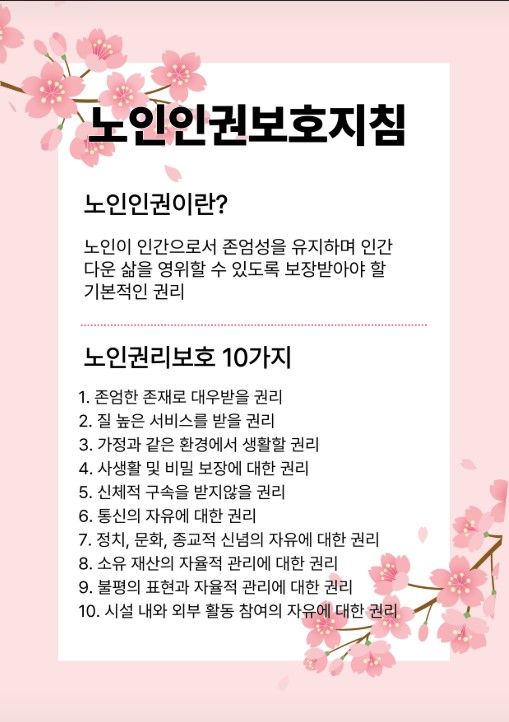 노인인권보호지침

노인인권이란?

노인이 인간으로서 존엄성을 유지하며 인간다운 삶을 영위할 수 있도록 보장받아야 할 기본적인 권리

노인권리보호 10가지

1. 존엄한 존재로 대우받을 권리
2. 질 높은 서비스를 받을 권리
3. 가정과 같은 환경에서 생활할 권리
4. 사생활 및 비밀 보장에 대한 권리
5. 신체적 구속을 받지않을 권리
6. 통신의 자유에 대한 권리
7. 정치, 문화, 종교적 신념의 자유에 대한 권리
8. 소유 재산의 자율적 관리에 대한 권리
9. 불평의 표현과 자율적 관리에 대한 권리
10. 시설 내와 외부 활동 참여의 자유에 대한 권리